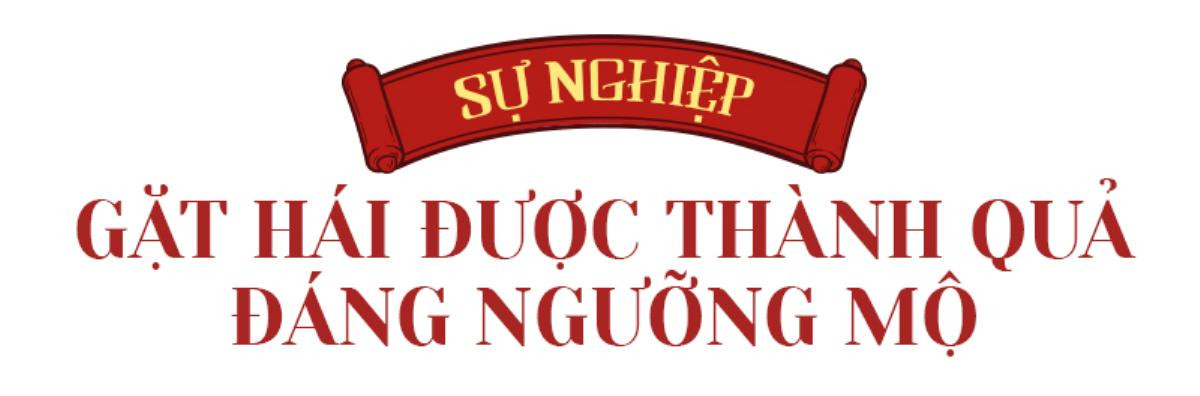 SỰ NGHIỆP

GẶT HÁI ĐƯỢC THÀNH QUẢ ĐÁNG NGƯỠNG MỘ